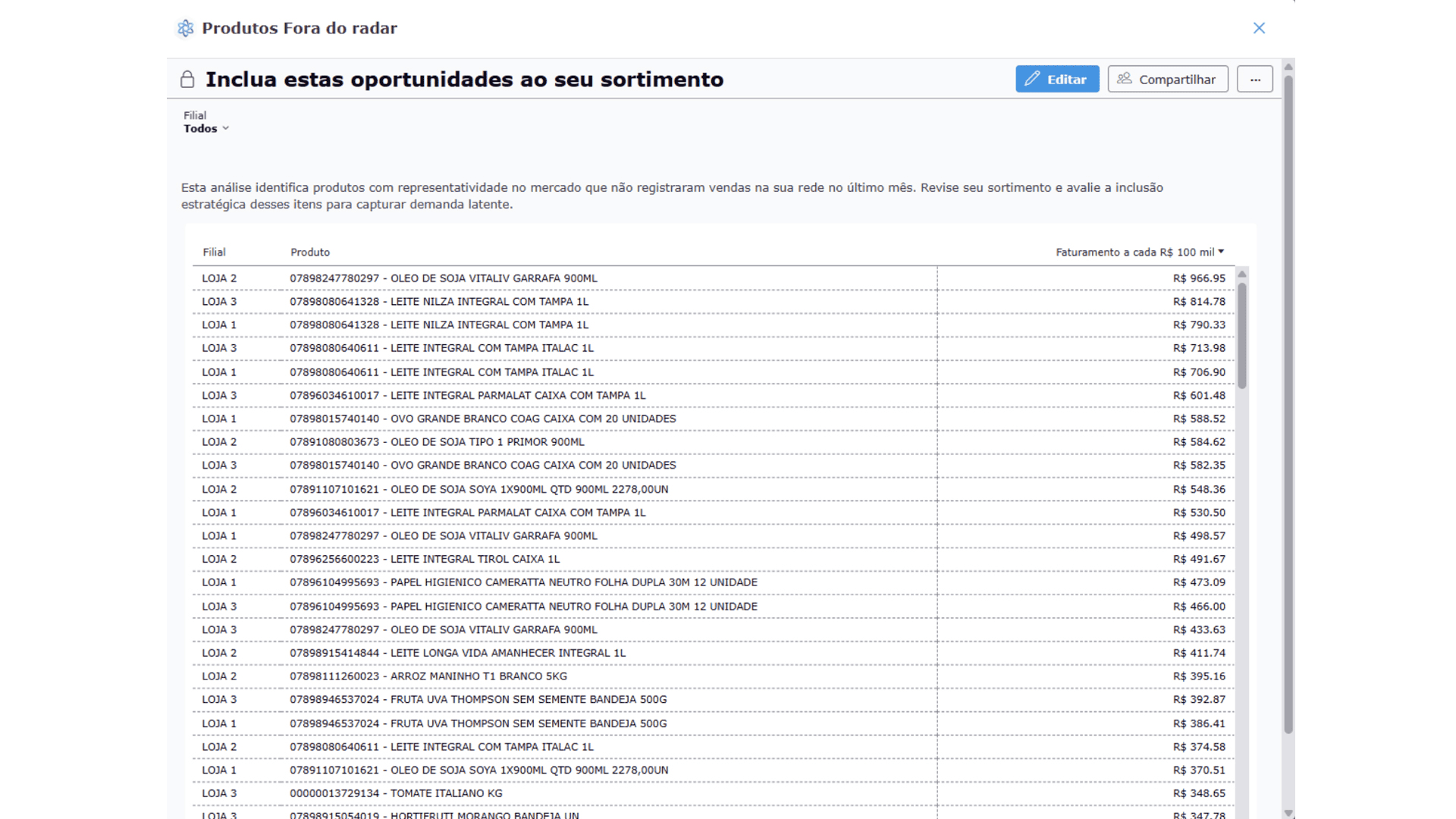 Produtos Fora do radar

Inclua estas oportunidades ao seu sortimento

Editar

Compartilhar

...

Filial
Todos

Esta análise identifica produtos com representatividade no mercado que não registraram vendas na sua rede no último mês. Revise seu sortimento e avalie a inclusão estratégica desses itens para capturar demanda latente.

| Filial | Produto | Faturamento a cada R$ 100 mil |
|---|---|---|
| LOJA 2 | 07898247780297 - OLEO DE SOJA VITALIV GARRAFA 900ML | R$ 966.95 |
| LOJA 3 | 07898080641328 - LEITE NILZA INTEGRAL COM TAMPA 1L | R$ 814.78 |
| LOJA 1 | 07898080641328 - LEITE NILZA INTEGRAL COM TAMPA 1L | R$ 790.33 |
| LOJA 3 | 07898080640611 - LEITE INTEGRAL COM TAMPA ITALAC 1L | R$ 713.98 |
| LOJA 1 | 07898080640611 - LEITE INTEGRAL COM TAMPA ITALAC 1L | R$ 706.90 |
| LOJA 3 | 07896034610017 - LEITE INTEGRAL PARMALAT CAIXA COM TAMPA 1L | R$ 601.48 |
| LOJA 1 | 07898015740140 - OVO GRANDE BRANCO COAG CAIXA COM 20 UNIDADES | R$ 588.52 |
| LOJA 2 | 07891080803673 - OLEO DE SOJA TIPO 1 PRIMOR 900ML | R$ 584.62 |
| LOJA 3 | 07898015740140 - OVO GRANDE BRANCO COAG CAIXA COM 20 UNIDADES | R$ 582.35 |
| LOJA 2 | 07891107101621 - OLEO DE SOJA SOYA 1X900ML QTD 900ML 2278,00UN | R$ 548.36 |
| LOJA 1 | 07896034610017 - LEITE INTEGRAL PARMALAT CAIXA COM TAMPA 1L | R$ 530.50 |
| LOJA 1 | 07898247780297 - OLEO DE SOJA VITALIV GARRAFA 900ML | R$ 498.57 |
| LOJA 2 | 07896256600223 - LEITE INTEGRAL TIROL CAIXA 1L | R$ 491.67 |
| LOJA 1 | 07896104995693 - PAPEL HIGIENICO CAMERATTA NEUTRO FOLHA DUPLA 30M 12 UNIDADE | R$ 473.09 |
| LOJA 3 | 07896104995693 - PAPEL HIGIENICO CAMERATTA NEUTRO FOLHA DUPLA 30M 12 UNIDADE | R$ 466.00 |
| LOJA 3 | 07898247780297 - OLEO DE SOJA VITALIV GARRAFA 900ML | R$ 433.63 |
| LOJA 2 | 07898915414844 - LEITE LONGA VIDA AMANHECER INTEGRAL 1L | R$ 411.74 |
| LOJA 2 | 07898111260023 - ARROZ MANINHO T1 BRANCO 5KG | R$ 395.16 |
| LOJA 3 | 07898946537024 - FRUTA UVA THOMPSON SEM SEMENTE BANDEJA 500G | R$ 392.87 |
| LOJA 1 | 07898946537024 - FRUTA UVA THOMPSON SEM SEMENTE BANDEJA 500G | R$ 386.41 |
| LOJA 2 | 07898080640611 - LEITE INTEGRAL COM TAMPA ITALAC 1L | R$ 374.58 |
| LOJA 1 | 07891107101621 - OLEO DE SOJA SOYA 1X900ML QTD 900ML 2278,00UN | R$ 370.51 |
| LOJA 3 | 00000013729134 - TOMATE ITALIANO KG | R$ 348.65 |
| LOJA 3 | 07898915054019 - HORTIFRUTI MORANGO BANDEJA UN | R$ 347.78 |